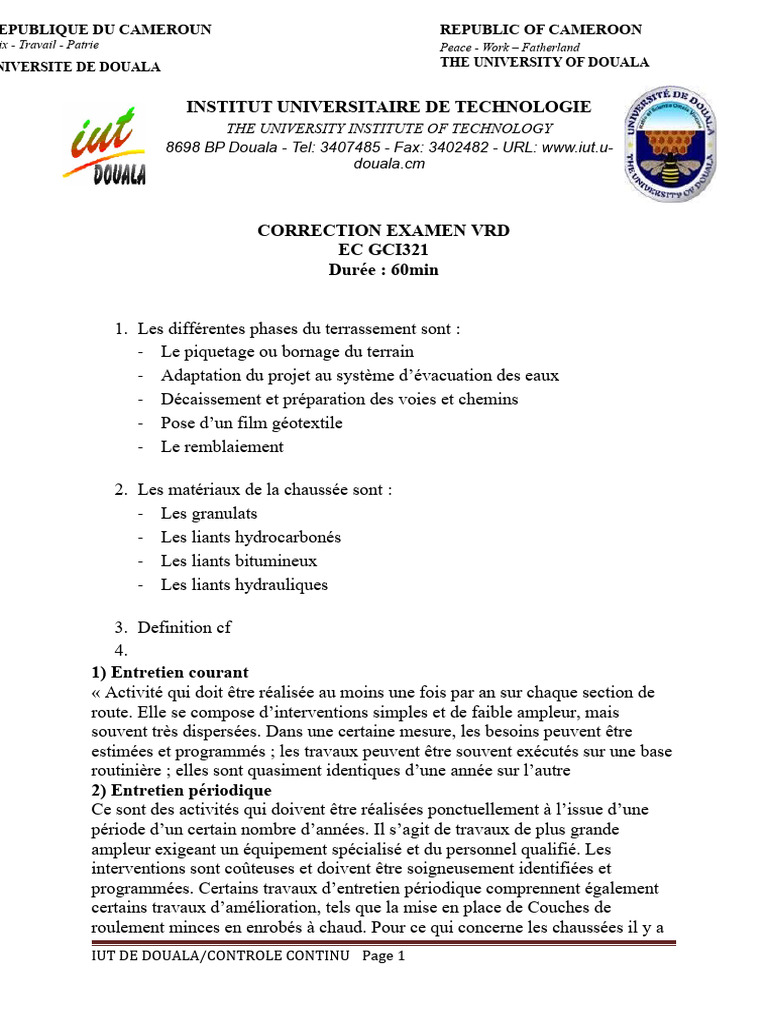 EPUBLIQUE DU CAMEROUN
ix - Travail - Patrie
NIVERSITE DE DOUALA

REPUBLIC OF CAMEROON
Peace - Work – Fatherland
THE UNIVERSITY OF DOUALA

iut DOUALA

INSTITUT UNIVERSITAIRE DE TECHNOLOGIE
THE UNIVERSITY INSTITUTE OF TECHNOLOGY
8698 BP Douala - Tel: 3407485 - Fax: 3402482 - URL: www.iut.u-douala.cm

UNIVERSITÉ DE DOUALA THE UNIVERSITY OF DOUALA

CORRECTION EXAMEN VRD
EC GCI321
Durée : 60min

1. Les différentes phases du terrassement sont :
- Le piquetage ou bornage du terrain
- Adaptation du projet au système d'évacuation des eaux
- Décaissement et préparation des voies et chemins
- Pose d'un film géotextile
- Le remblaiement

2. Les matériaux de la chaussée sont :
- Les granulats
- Les liants hydrocarbonés
- Les liants bitumineux
- Les liants hydrauliques

3. Definition cf
4.

1) Entretien courant
« Activité qui doit être réalisée au moins une fois par an sur chaque section de route. Elle se compose d'interventions simples et de faible ampleur, mais souvent très dispersées. Dans une certaine mesure, les besoins peuvent être estimées et programmés ; les travaux peuvent être souvent exécutés sur une base routinière ; elles sont quasiment identiques d'une année sur l'autre
2) Entretien périodique
Ce sont des activités qui doivent être réalisées ponctuellement à l'issue d'une période d'un certain nombre d'années. Il s'agit de travaux de plus grande ampleur exigeant un équipement spécialisé et du personnel qualifié. Les interventions sont coûteuses et doivent être soigneusement identifiées et programmées. Certains travaux d'entretien périodique comprennent également certains travaux d'amélioration, tels que la mise en place de Couches de roulement minces en enrobés à chaud. Pour ce qui concerne les chaussées il y a

IUT DE DOUALA/CONTROLE CONTINU Page 1